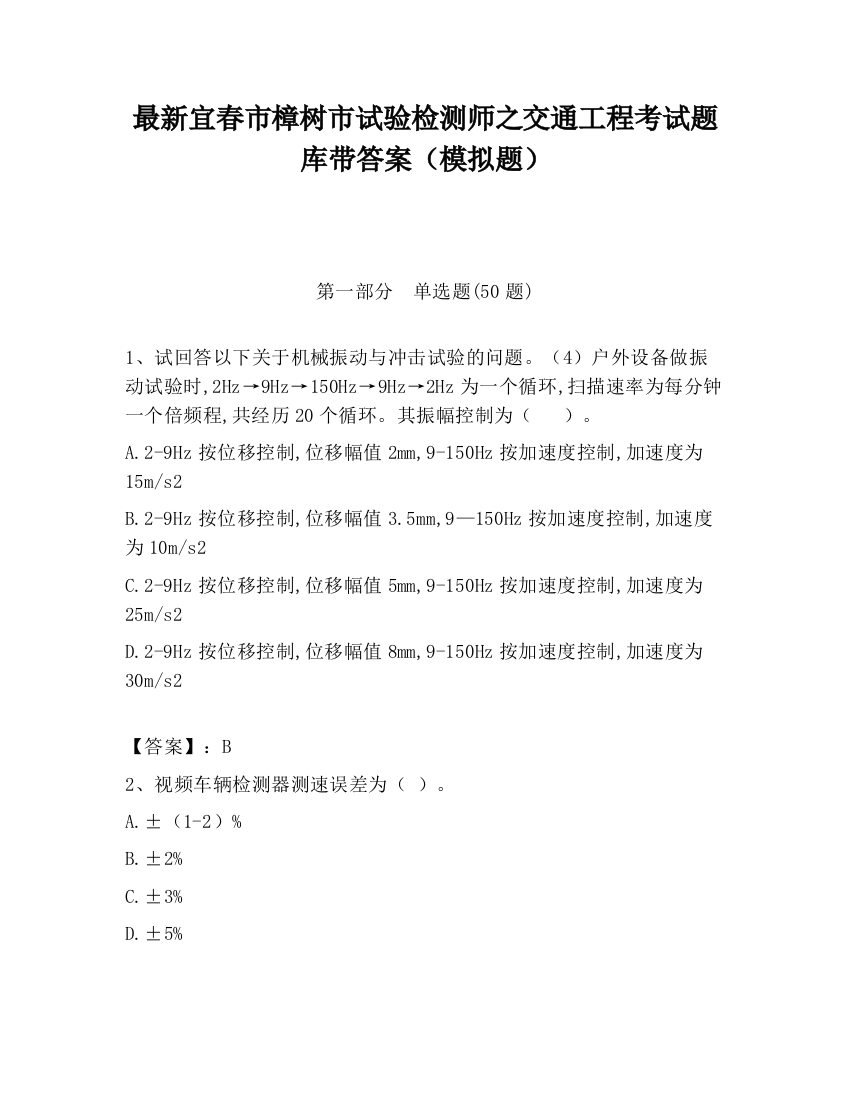 最新宜春市樟树市试验检测师之交通工程考试题库带答案（模拟题）

第一部分 单选题(50 题)

1、试回答以下关于机械振动与冲击试验的问题。（4）户外设备做振动试验时,2Hz→9Hz→150Hz→9Hz→2Hz 为一个循环,扫描速率为每分钟一个倍频程,共经历 20 个循环。其振幅控制为（ ）。

A.2-9Hz 按位移控制,位移幅值 2mm,9-150Hz 按加速度控制,加速度为 15m/s2

B.2-9Hz 按位移控制,位移幅值 3.5mm,9—150Hz 按加速度控制,加速度为 10m/s2

C.2-9Hz 按位移控制,位移幅值 5mm,9-150Hz 按加速度控制,加速度为 25m/s2

D.2-9Hz 按位移控制,位移幅值 8mm,9-150Hz 按加速度控制,加速度为 30m/s2

【答案】：B

2、视频车辆检测器测速误差为（ ）。

A.±（1-2）%

B.±2%

C.±3%

D.±5%